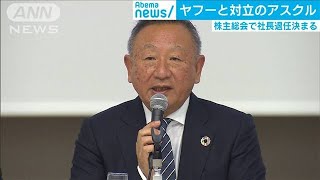 ANN NEWS

Abema news/

ヤフーと対立のアスクル

株主総会で社長退任決まる